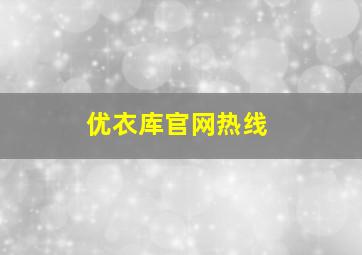 优衣库官网热线